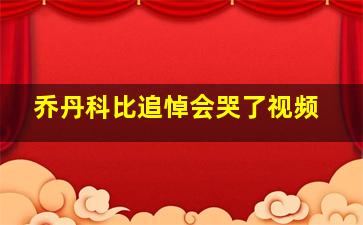 乔丹科比追悼会哭了视频